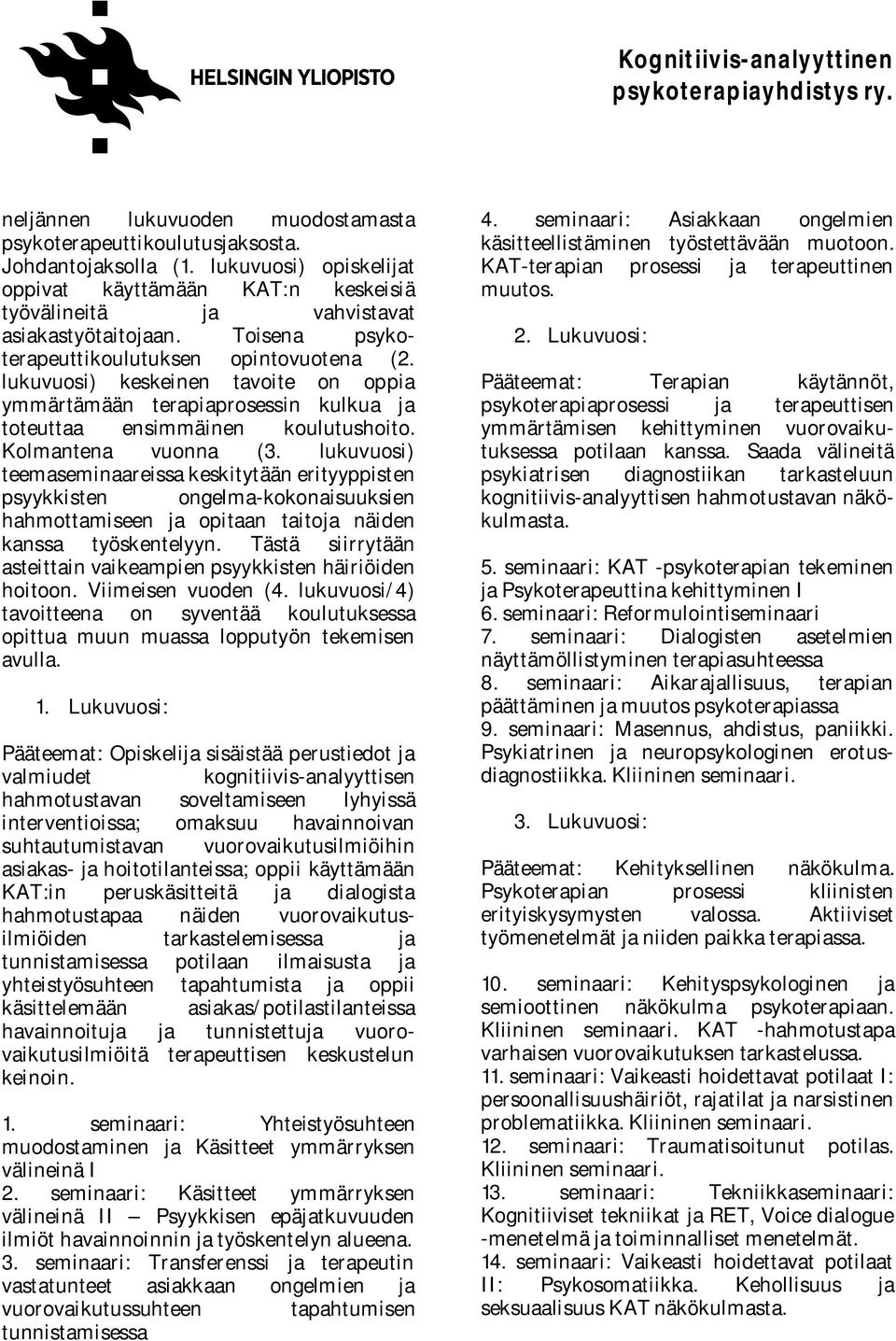 HELSINGIN YLIOPISTO

Kognitiivis-analyyttinen psykoterapiayhdistys ry.

neljännen lukuvuoden muodostamasta psykoterapeuttikoulutusjaksosta. Johdantojaksolla (1. lukuvuosi) opiskelijat oppivat käyttämään KAT:n keskeisiä työvälineitä ja vahvistavat asiakastyötaitojaan. Toisena psykoterapeuttikoulutuksen opintovuotena (2. lukuvuosi) keskeinen tavoite on oppia ymmärtämään terapiaprosessin kulkua ja toteuttaa ensimmäinen koulutushoito. Kolmantena vuonna (3. lukuvuosi) teemaseminaareissa keskitytään erityyppisten psyykkisten ongelma-kokonaisuuksien hahmottamiseen ja opitaan taitoja näiden kanssa työskentelyyn. Tästä siirrytään asteittain vaikeampien psyykkisten häiriöiden hoitoon. Viimeisen vuoden (4. lukuvuosi/4) tavoitteena on syventää koulutuksessa opittua muun muassa lopputyön tekemisen avulla.

1. Lukuvuosi:

Pääteemat: Opiskelija sisäistää perustiedot ja valmiudet kognitiivis-analyyttisen hahmotustavan soveltamiseen lyhyissä interventioissa; omaksuu havainnoivan suhtautumistavan vuorovaikutusilmiöihin asiakas- ja hoitotilanteissa; oppii käyttämään KAT:in peruskäsitteitä ja dialogista hahmotustapaa näiden vuorovaikutusilmiöiden tarkastelemisessa ja tunnistamisessa potilaan ilmaisusta ja yhteistyösuhteen tapahtumista ja oppii käsittelemään asiakas/potilastilanteissa havainnoituja ja tunnistettuja vuorovaikutusilmiöitä terapeuttisen keskustelun keinoin.

1. seminaari: Yhteistyösuhteen muodostaminen ja Käsitteet ymmärryksen välineinä I
2. seminaari: Käsitteet ymmärryksen välineinä II – Psyykkisen epäjatkuvuuden ilmiöt havainnoinnin ja työskentelyn alueena.
3. seminaari: Transferenssi ja terapeutin vastatunteet asiakkaan ongelmien ja vuorovaikutussuhteen tapahtumisen tunnistamisessa

4. seminaari: Asiakkaan ongelmien käsitteellistäminen työstettävään muotoon. KAT-terapian prosessi ja terapeuttinen muutos.

2. Lukuvuosi:

Pääteemat: Terapian käytännöt, psykoterapiaprosessi ja terapeuttisen ymmärtämisen kehittyminen vuorovaikutuksessa potilaan kanssa. Saada välineitä psykiatrisen diagnostiikan tarkasteluun kognitiivis-analyyttisen hahmotustavan näkökulmasta.

5. seminaari: KAT -psykoterapian tekeminen ja Psykoterapeuttina kehittyminen I
6. seminaari: Reformulointiseminaari
7. seminaari: Dialogisten asetelmien näyttämöllistyminen terapiasuhteessa
8. seminaari: Aikarajallisuus, terapian päättäminen ja muutos psykoterapiassa
9. seminaari: Masennus, ahdistus, paniikki. Psykiatrinen ja neuropsykologinen erotusdiagnostiikka. Kliininen seminaari.

3. Lukuvuosi:

Pääteemat: Kehityksellinen näkökulma. Psykoterapian prosessi kliinisten erityiskysymysten valossa. Aktiiviset työmenetelmät ja niiden paikka terapiassa.

10. seminaari: Kehityspsykologinen ja semioottinen näkökulma psykoterapiaan. Kliininen seminaari. KAT -hahmotustapa varhaisen vuorovaikutuksen tarkastelussa.
11. seminaari: Vaikeasti hoidettavat potilaat I: persoonallisuushäiriöt, rajatilat ja narsistinen problematiikka. Kliininen seminaari.
12. seminaari: Traumatisoitunut potilas. Kliininen seminaari.
13. seminaari: Tekniikkaseminaari: Kognitiiviset tekniikat ja RET, Voice dialogue -menetelmä ja toiminnalliset menetelmät.
14. seminaari: Vaikeasti hoidettavat potilaat II: Psykosomatiikka. Kehollisuus ja seksuaalisuus KAT näkökulmasta.